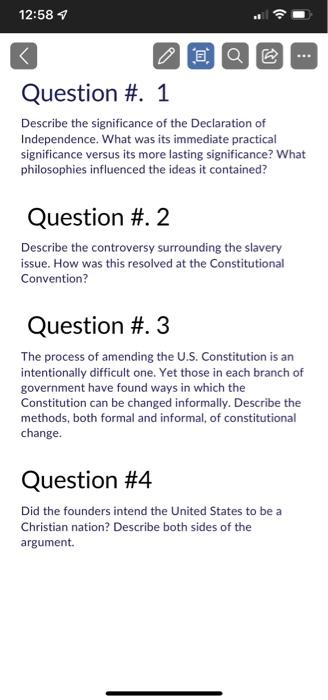 12:58

Question #. 1

Describe the significance of the Declaration of Independence. What was its immediate practical significance versus its more lasting significance? What philosophies influenced the ideas it contained?

Question #. 2

Describe the controversy surrounding the slavery issue. How was this resolved at the Constitutional Convention?

Question #. 3

The process of amending the U.S. Constitution is an intentionally difficult one. Yet those in each branch of government have found ways in which the Constitution can be changed informally. Describe the methods, both formal and informal, of constitutional change.

Question #4

Did the founders intend the United States to be a Christian nation? Describe both sides of the argument.